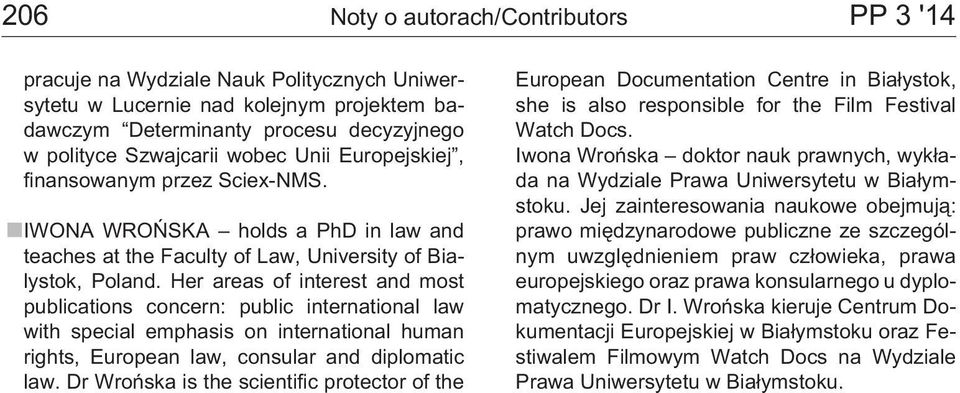 206 Noty o autorach/Contributors PP 3 '14

pracuje na Wydziale Nauk Politycznych Uniwersytetu w Lucernie nad kolejnym projektem badawczym “Determinanty procesu decyzyjnego w polityce Szwajcarii wobec Unii Europejskiej”, finansowanym przez Sciex-NMS.

IWONA WROŃSKA – holds a PhD in law and teaches at the Faculty of Law, University of Bialystok, Poland. Her areas of interest and most publications concern: public international law with special emphasis on international human rights, European law, consular and diplomatic law. Dr Wrońska is the scientific protector of the European Documentation Centre in Białystok, she is also responsible for the Film Festival Watch Docs.

Iwona Wrońska – doktor nauk prawnych, wykłada na Wydziale Prawa Uniwersytetu w Białymstoku. Jej zainteresowania naukowe obejmują: prawo międzynarodowe publiczne ze szczególnym uwzględnieniem praw człowieka, prawa europejskiego oraz prawa konsularnego u dyplomatycznego. Dr I. Wrońska kieruje Centrum Dokumentacji Europejskiej w Białymstoku oraz Festiwalem Filmowym Watch Docs na Wydziale Prawa Uniwersytetu w Białymstoku.